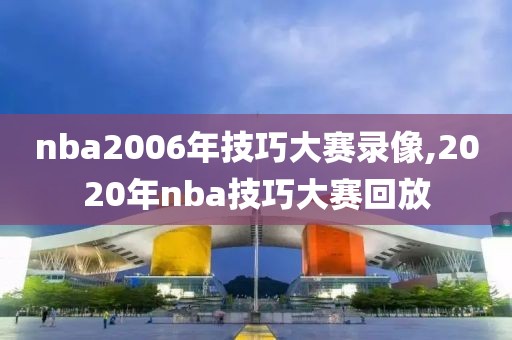 nba2006年技巧大赛录像,2020年nba技巧大赛回放